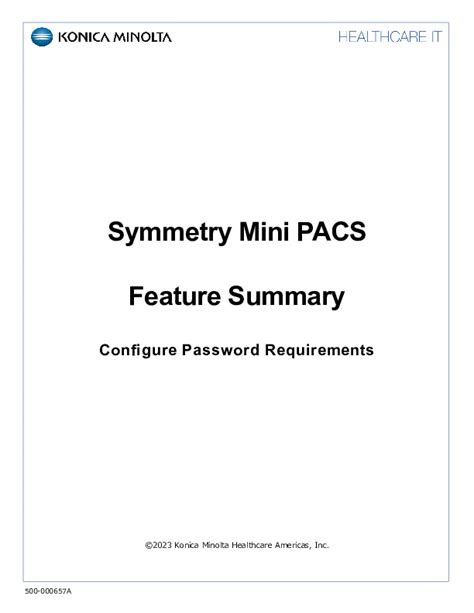 KONICA MINOLTA

HEALTHCARE IT

Symmetry Mini PACS

Feature Summary

Configure Password Requirements

©2023 Konica Minolta Healthcare Americas, Inc.

500-000657A